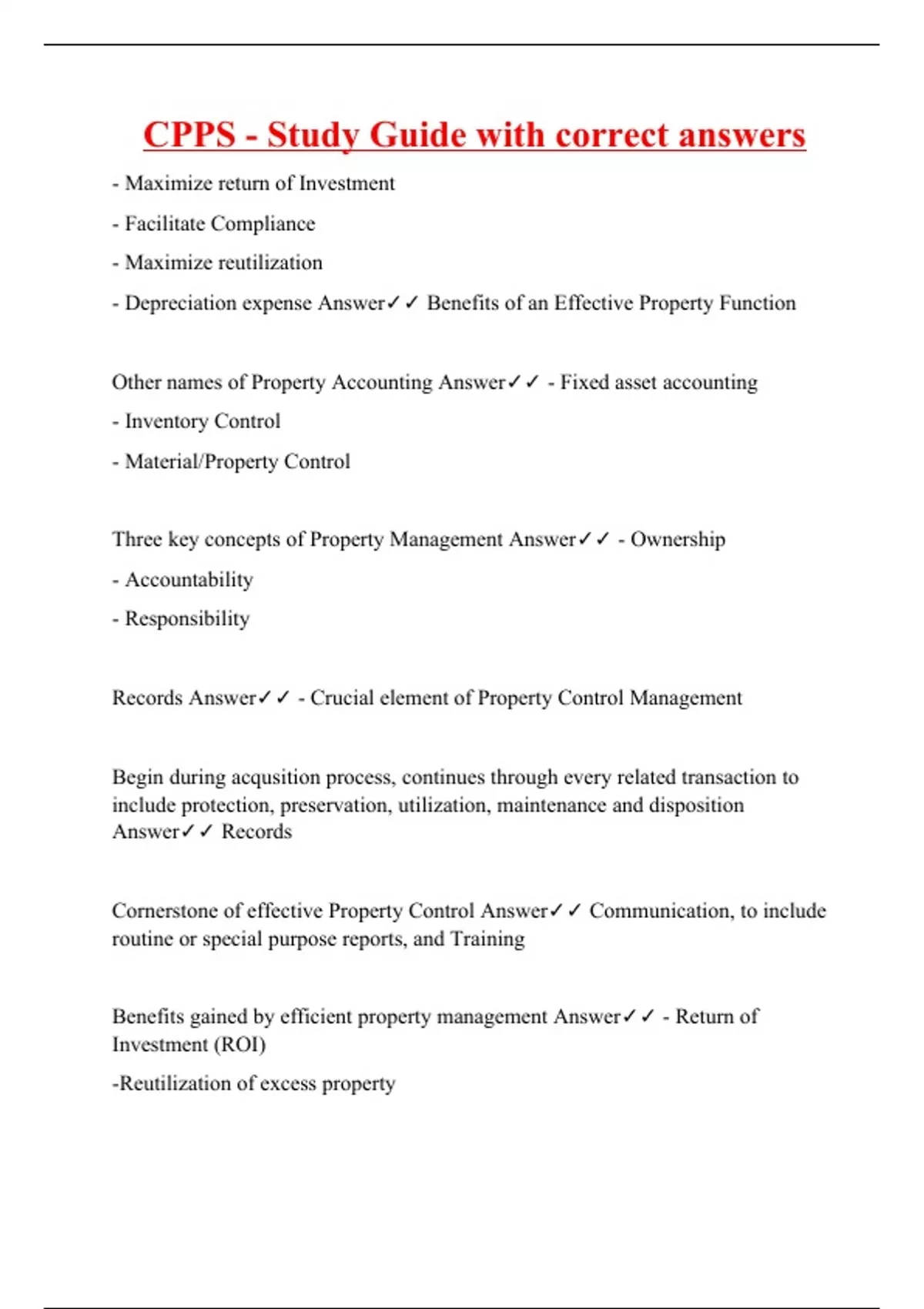 CPPS - Study Guide with correct answers

- Maximize return of Investment

- Facilitate Compliance

- Maximize reutilization

- Depreciation expense Answer✓✓ Benefits of an Effective Property Function

Other names of Property Accounting Answer✓✓ - Fixed asset accounting

- Inventory Control

- Material/Property Control

Three key concepts of Property Management Answer✓✓ - Ownership

- Accountability

- Responsibility

Records Answer✓✓ - Crucial element of Property Control Management

Begin during acqusition process, continues through every related transaction to include protection, preservation, utilization, maintenance and disposition Answer✓✓ Records

Cornerstone of effective Property Control Answer✓✓ Communication, to include routine or special purpose reports, and Training

Benefits gained by efficient property management Answer✓✓ - Return of Investment (ROI)

-Reutilization of excess property